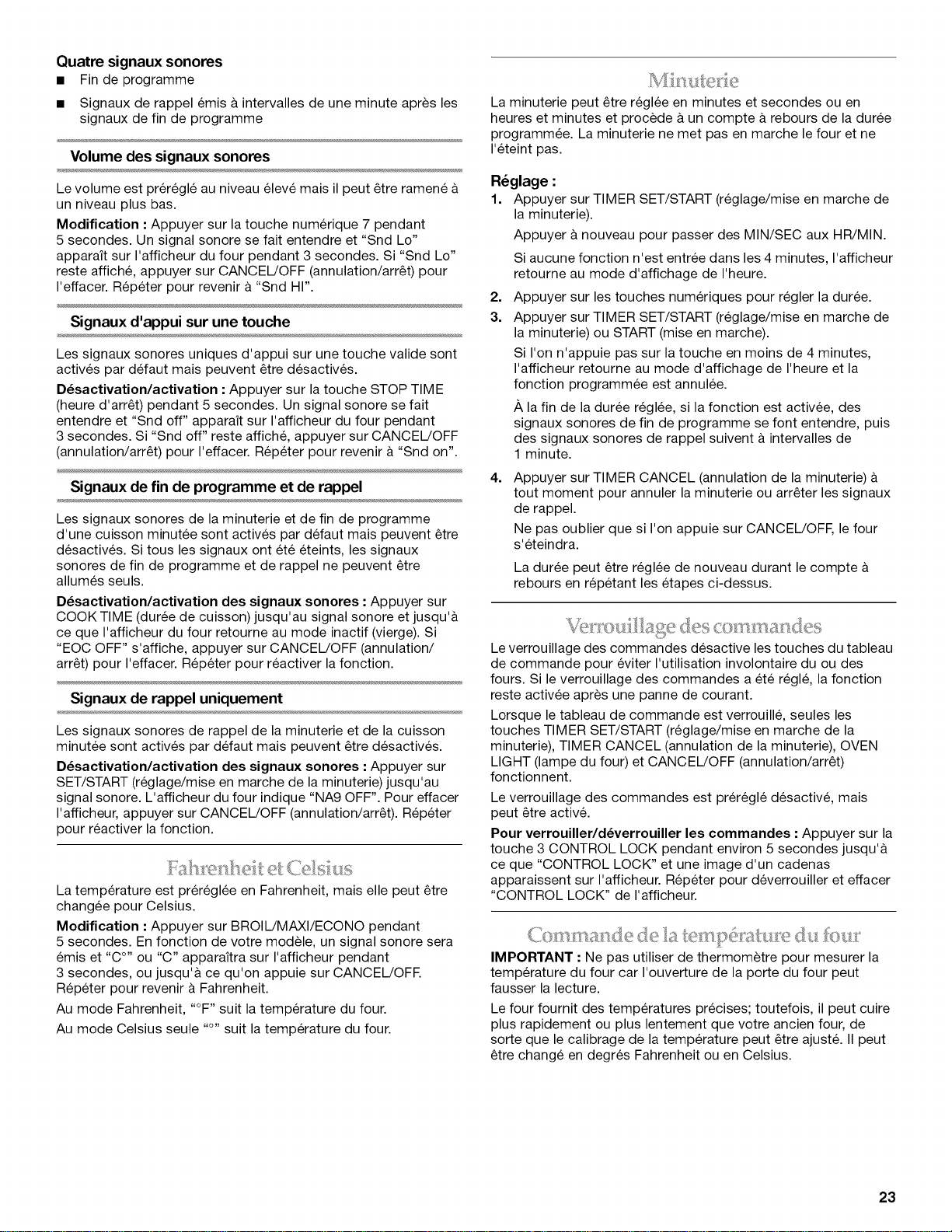 Quatre signaux sonores

• Fin de programme
• Signaux de rappel émis à intervalles de une minute après les signaux de fin de programme

Volume des signaux sonores

Le volume est préréglé au niveau élevé mais il peut être ramené à un niveau plus bas.

Modification : Appuyer sur la touche numérique 7 pendant 5 secondes. Un signal sonore se fait entendre et "Snd Lo" apparaît sur l'afficheur du four pendant 3 secondes. Si "Snd Lo" reste affiché, appuyer sur CANCEL/OFF (annulation/arrêt) pour l'effacer. Répéter pour revenir à "Snd HI".

Signaux d'appui sur une touche

Les signaux sonores uniques d'appui sur une touche valide sont activés par défaut mais peuvent être désactivés.

Désactivation/activation : Appuyer sur la touche STOP TIME (heure d'arrêt) pendant 5 secondes. Un signal sonore se fait entendre et "Snd off" apparaît sur l'afficheur du four pendant 3 secondes. Si "Snd off" reste affiché, appuyer sur CANCEL/OFF (annulation/arrêt) pour l'effacer. Répéter pour revenir à "Snd on".

Signaux de fin de programme et de rappel

Les signaux sonores de la minuterie et de fin de programme d'une cuisson minutée sont activés par défaut mais peuvent être désactivés. Si tous les signaux ont été éteints, les signaux sonores de fin de programme et de rappel ne peuvent être allumés seuls.

Désactivation/activation des signaux sonores : Appuyer sur COOK TIME (durée de cuisson) jusqu'au signal sonore et jusqu'à ce que l'afficheur du four retourne au mode inactif (vierge). Si "EOC OFF" s'affiche, appuyer sur CANCEL/OFF (annulation/arrêt) pour l'effacer. Répéter pour réactiver la fonction.

Signaux de rappel uniquement

Les signaux sonores de rappel de la minuterie et de la cuisson minutée sont activés par défaut mais peuvent être désactivés.

Désactivation/activation des signaux sonores : Appuyer sur SET/START (réglage/mise en marche de la minuterie) jusqu'au signal sonore. L'afficheur du four indique "NA9 OFF". Pour effacer l'afficheur, appuyer sur CANCEL/OFF (annulation/arrêt). Répéter pour réactiver la fonction.

Fahrenheit et Celsius

La température est préréglée en Fahrenheit, mais elle peut être changée pour Celsius.

Modification : Appuyer sur BROIL/MAXI/ECONO pendant 5 secondes. En fonction de votre modèle, un signal sonore sera émis et "C°" ou "C" apparaîtra sur l'afficheur pendant 3 secondes, ou jusqu'à ce qu'on appuie sur CANCEL/OFF. Répéter pour revenir à Fahrenheit.

Au mode Fahrenheit, "°F" suit la température du four.

Au mode Celsius seule "°" suit la température du four.

Minuterie

La minuterie peut être réglée en minutes et secondes ou en heures et minutes et procède à un compte à rebours de la durée programmée. La minuterie ne met pas en marche le four et ne l'éteint pas.

Réglage :

1. Appuyer sur TIMER SET/START (réglage/mise en marche de la minuterie).

Appuyer à nouveau pour passer des MIN/SEC aux HR/MIN.

Si aucune fonction n'est entrée dans les 4 minutes, l'afficheur retourne au mode d'affichage de l'heure.

2. Appuyer sur les touches numériques pour régler la durée.

3. Appuyer sur TIMER SET/START (réglage/mise en marche de la minuterie) ou START (mise en marche).

Si l'on n'appuie pas sur la touche en moins de 4 minutes, l'afficheur retourne au mode d'affichage de l'heure et la fonction programmée est annulée.

À la fin de la durée réglée, si la fonction est activée, des signaux sonores de fin de programme se font entendre, puis des signaux sonores de rappel suivent à intervalles de 1 minute.

4. Appuyer sur TIMER CANCEL (annulation de la minuterie) à tout moment pour annuler la minuterie ou arrêter les signaux de rappel.

Ne pas oublier que si l'on appuie sur CANCEL/OFF, le four s'éteindra.

La durée peut être réglée de nouveau durant le compte à rebours en répétant les étapes ci-dessus.

Verrouillage des commandes

Le verrouillage des commandes désactive les touches du tableau de commande pour éviter l'utilisation involontaire du ou des fours. Si le verrouillage des commandes a été réglé, la fonction reste activée après une panne de courant.

Lorsque le tableau de commande est verrouillé, seules les touches TIMER SET/START (réglage/mise en marche de la minuterie), TIMER CANCEL (annulation de la minuterie), OVEN LIGHT (lampe du four) et CANCEL/OFF (annulation/arrêt) fonctionnent.

Le verrouillage des commandes est préréglé désactivé, mais peut être activé.

Pour verrouiller/déverrouiller les commandes : Appuyer sur la touche 3 CONTROL LOCK pendant environ 5 secondes jusqu'à ce que "CONTROL LOCK" et une image d'un cadenas apparaissent sur l'afficheur. Répéter pour déverrouiller et effacer "CONTROL LOCK" de l'afficheur.

Commande de la température du four

IMPORTANT : Ne pas utiliser de thermomètre pour mesurer la température du four car l'ouverture de la porte du four peut fausser la lecture.

Le four fournit des températures précises; toutefois, il peut cuire plus rapidement ou plus lentement que votre ancien four, de sorte que le calibrage de la température peut être ajusté. Il peut être changé en degrés Fahrenheit ou en Celsius.

23